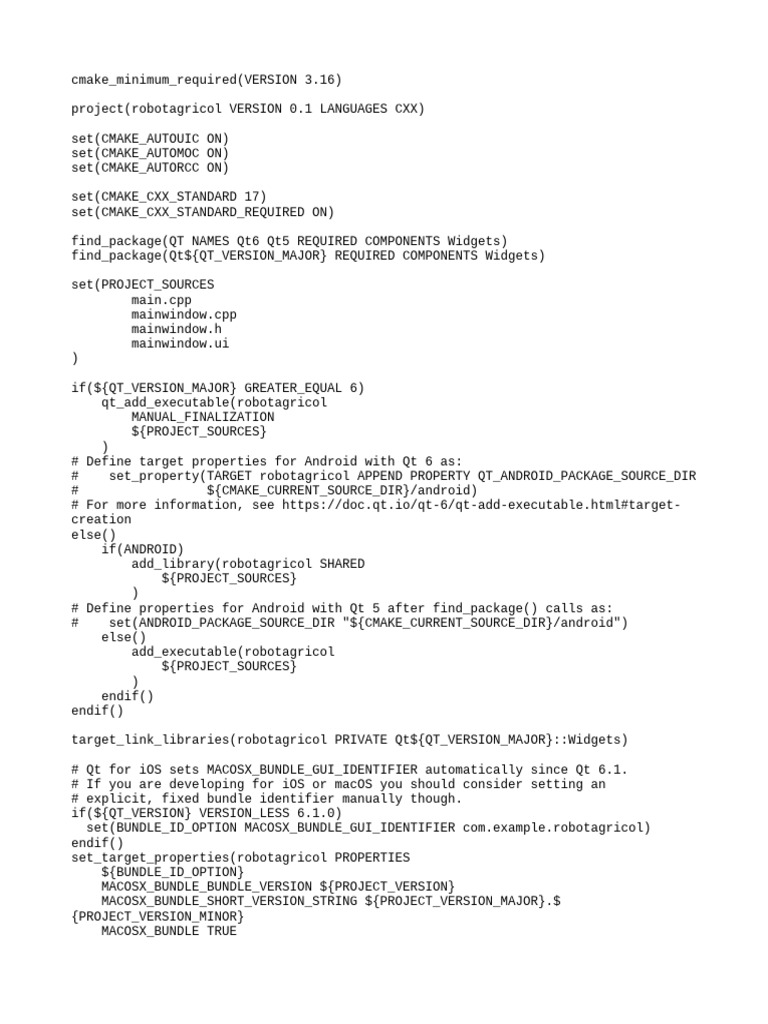 cmake_minimum_required(VERSION 3.16)

project(robotagricol VERSION 0.1 LANGUAGES CXX)

set(CMAKE_AUTOUIC ON)
set(CMAKE_AUTOMOC ON)
set(CMAKE_AUTORCC ON)

set(CMAKE_CXX_STANDARD 17)
set(CMAKE_CXX_STANDARD_REQUIRED ON)

find_package(QT NAMES Qt6 Qt5 REQUIRED COMPONENTS Widgets)
find_package(Qt${QT_VERSION_MAJOR} REQUIRED COMPONENTS Widgets)

set(PROJECT_SOURCES
        main.cpp
        mainwindow.cpp
        mainwindow.h
        mainwindow.ui
)

if(${QT_VERSION_MAJOR} GREATER_EQUAL 6)
    qt_add_executable(robotagricol
        MANUAL_FINALIZATION
        ${PROJECT_SOURCES}
    )
# Define target properties for Android with Qt 6 as:
#    set_property(TARGET robotagricol APPEND PROPERTY QT_ANDROID_PACKAGE_SOURCE_DIR
#                 ${CMAKE_CURRENT_SOURCE_DIR}/android)
# For more information, see https://doc.qt.io/qt-6/qt-add-executable.html#target-creation
else()
    if(ANDROID)
        add_library(robotagricol SHARED
            ${PROJECT_SOURCES}
        )
# Define properties for Android with Qt 5 after find_package() calls as:
#    set(ANDROID_PACKAGE_SOURCE_DIR "${CMAKE_CURRENT_SOURCE_DIR}/android")
    else()
        add_executable(robotagricol
            ${PROJECT_SOURCES}
        )
    endif()
endif()

target_link_libraries(robotagricol PRIVATE Qt${QT_VERSION_MAJOR}::Widgets)

# Qt for iOS sets MACOSX_BUNDLE_GUI_IDENTIFIER automatically since Qt 6.1.
# If you are developing for iOS or macOS you should consider setting an
# explicit, fixed bundle identifier manually though.
if(${QT_VERSION} VERSION_LESS 6.1.0)
  set(BUNDLE_ID_OPTION MACOSX_BUNDLE_GUI_IDENTIFIER com.example.robotagricol)
endif()
set_target_properties(robotagricol PROPERTIES
    ${BUNDLE_ID_OPTION}
    MACOSX_BUNDLE_BUNDLE_VERSION ${PROJECT_VERSION}
    MACOSX_BUNDLE_SHORT_VERSION_STRING ${PROJECT_VERSION_MAJOR}.${PROJECT_VERSION_MINOR}
    MACOSX_BUNDLE TRUE